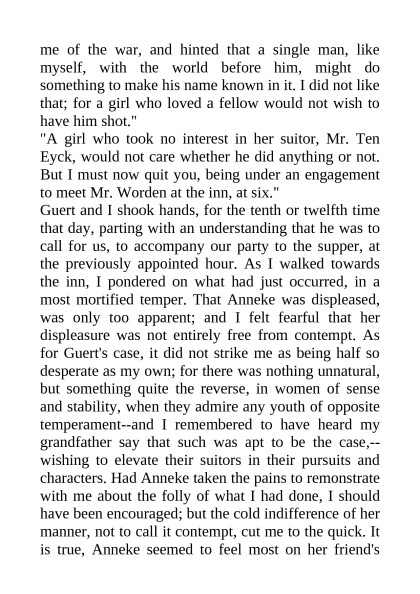 me of the war, and hinted that a single man, like myself, with the world before him, might do something to make his name known in it. I did not like that; for a girl who loved a fellow would not wish to have him shot."

"A girl who took no interest in her suitor, Mr. Ten Eyck, would not care whether he did anything or not. But I must now quit you, being under an engagement to meet Mr. Worden at the inn, at six."

Guert and I shook hands, for the tenth or twelfth time that day, parting with an understanding that he was to call for us, to accompany our party to the supper, at the previously appointed hour. As I walked towards the inn, I pondered on what had just occurred, in a most mortified temper. That Anneke was displeased, was only too apparent; and I felt fearful that her displeasure was not entirely free from contempt. As for Guert's case, it did not strike me as being half so desperate as my own; for there was nothing unnatural, but something quite the reverse, in women of sense and stability, when they admire any youth of opposite temperament--and I remembered to have heard my grandfather say that such was apt to be the case,--wishing to elevate their suitors in their pursuits and characters. Had Anneke taken the pains to remonstrate with me about the folly of what I had done, I should have been encouraged; but the cold indifference of her manner, not to call it contempt, cut me to the quick. It is true, Anneke seemed to feel most on her friend's